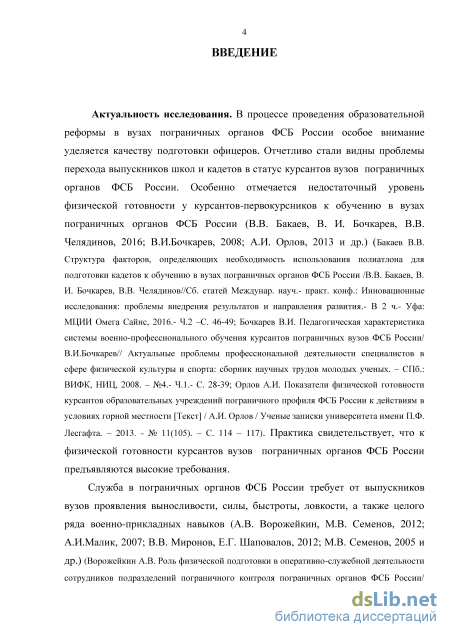 4

ВВЕДЕНИЕ

Актуальность исследования. В процессе проведения образовательной реформы в вузах пограничных органов ФСБ России особое внимание уделяется качеству подготовки офицеров. Отчетливо стали видны проблемы перехода выпускников школ и кадетов в статус курсантов вузов пограничных органов ФСБ России. Особенно отмечается недостаточный уровень физической готовности у курсантов-первокурсников к обучению в вузах пограничных органов ФСБ России (В.В. Бакаев, В. И. Бочкарев, В.В. Челядинов, 2016; В.И.Бочкарев, 2008; А.И. Орлов, 2013 и др.) (Бакаев В.В. Структура факторов, определяющих необходимость использования полиатлона для подготовки кадетов к обучению в вузах пограничных органов ФСБ России /В.В. Бакаев, В. И. Бочкарев, В.В. Челядинов//Сб. статей Междунар. науч.- практ. конф.: Инновационные исследования: проблемы внедрения результатов и направления развития.- В 2 ч.- Уфа: МЦИИ Омега Сайнс, 2016.- Ч.2 –С. 46-49; Бочкарев В.И. Педагогическая характеристика системы военно-профессионального обучения курсантов пограничных вузов ФСБ России/ В.И.Бочкарев// Актуальные проблемы профессиональной деятельности специалистов в сфере физической культуры и спорта: сборник научных трудов молодых ученых. – СПб.: ВИФК, НИЦ, 2008. – №4.- Ч.1.- С. 28-39; Орлов А.И. Показатели физической готовности курсантов образовательных учреждений пограничного профиля ФСБ России к действиям в условиях горной местности [Текст] / А.И. Орлов / Ученые записки университета имени П.Ф. Лесгафта. – 2013. - № 11(105). – С. 114 – 117). Практика свидетельствует, что к физической готовности курсантов вузов пограничных органов ФСБ России предъявляются высокие требования.

Служба в пограничных органов ФСБ России требует от выпускников вузов проявления выносливости, силы, быстроты, ловкости, а также целого ряда военно-прикладных навыков (А.В. Ворожейкин, М.В. Семенов, 2012; А.И.Малик, 2007; В.В. Миронов, Е.Г. Шаповалов, 2012; М.В. Семенов, 2005 и др.) (Ворожейкин А.В. Роль физической подготовки в оперативно-служебной деятельности сотрудников подразделений пограничного контроля пограничных органов ФСБ России/

dsLib.net
библиотека диссертаций